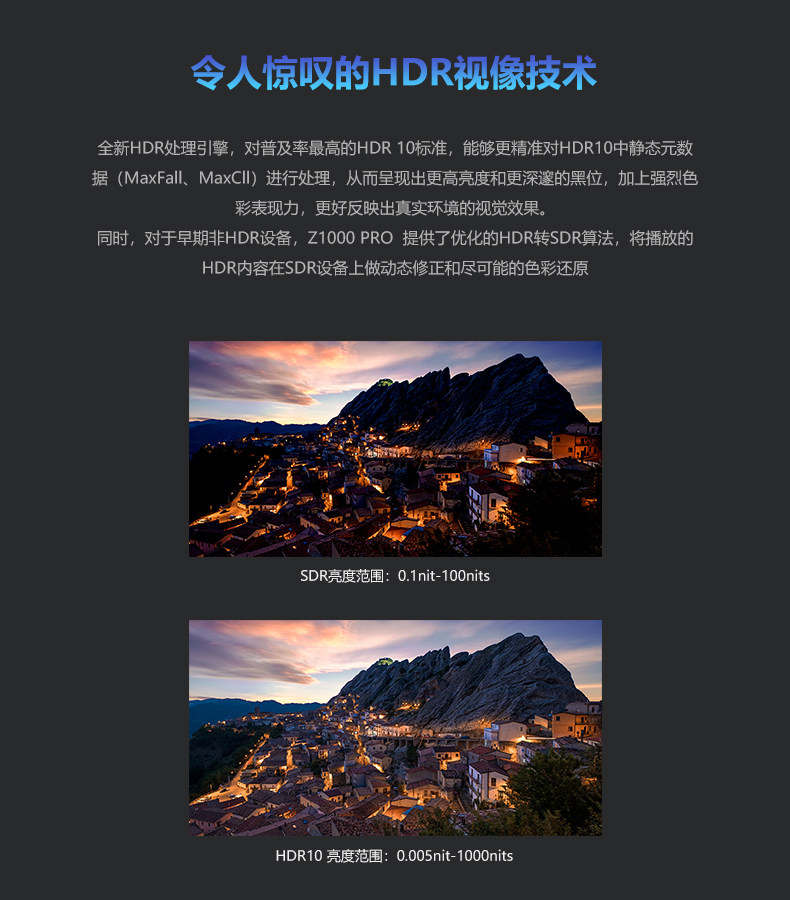 令人惊叹的HDR视像技术

全新HDR处理引擎，对普及率最高的HDR 10标准，能够更精准对HDR10中静态元数据（MaxFall、MaxCll）进行处理，从而呈现出更高亮度和更深邃的黑位，加上强烈色彩表现力，更好反映出真实环境的视觉效果。

同时，对于早期非HDR设备，Z1000 PRO 提供了优化的HDR转SDR算法，将播放的HDR内容在SDR设备上做动态修正和尽可能的色彩还原

SDR亮度范围：0.1nit-100nits

HDR10 亮度范围：0.005nit-1000nits